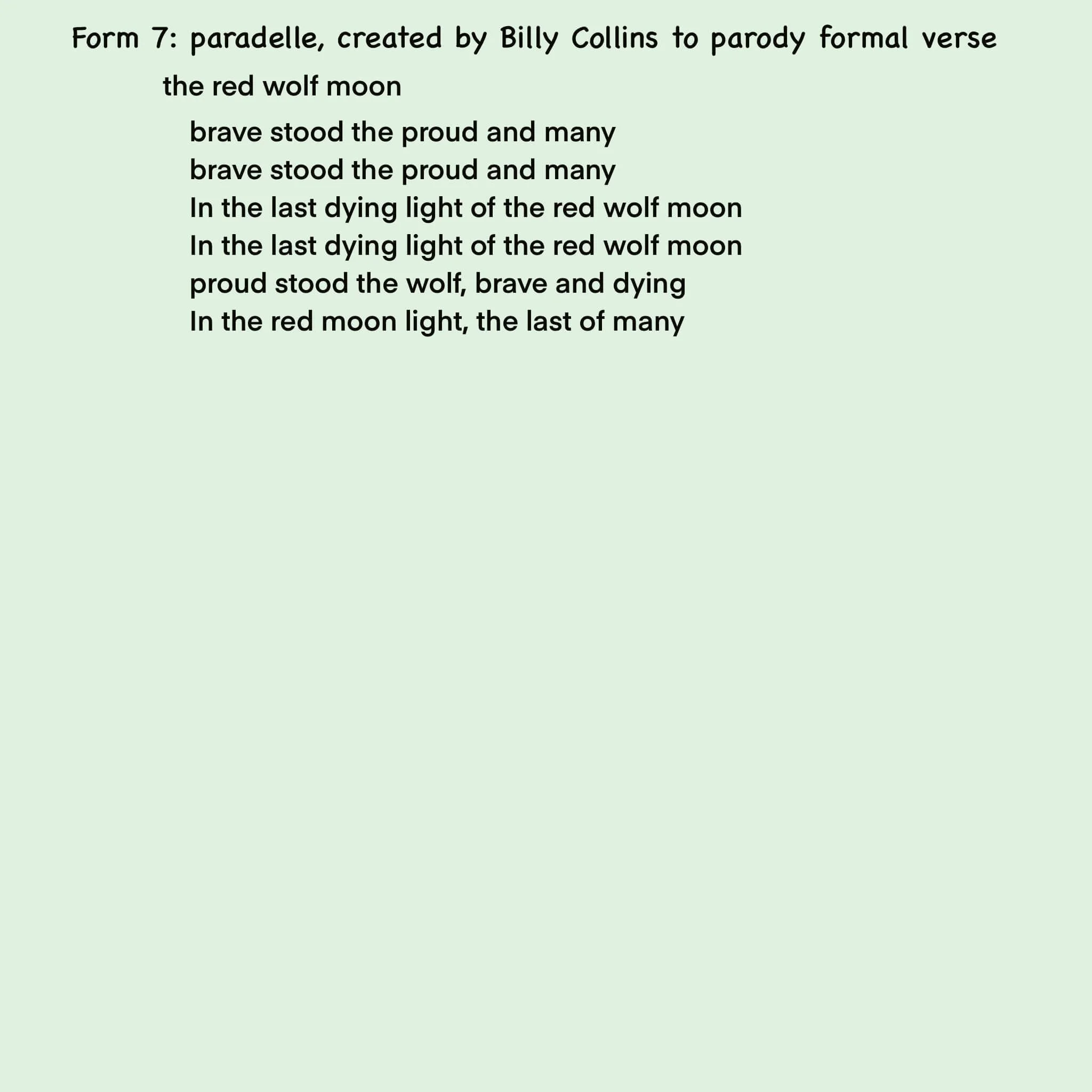 Form 7: paradelle, created by Billy Collins to parody formal verse

the red wolf moon

brave stood the proud and many
brave stood the proud and many
In the last dying light of the red wolf moon
In the last dying light of the red wolf moon
proud stood the wolf, brave and dying
In the red moon light, the last of many